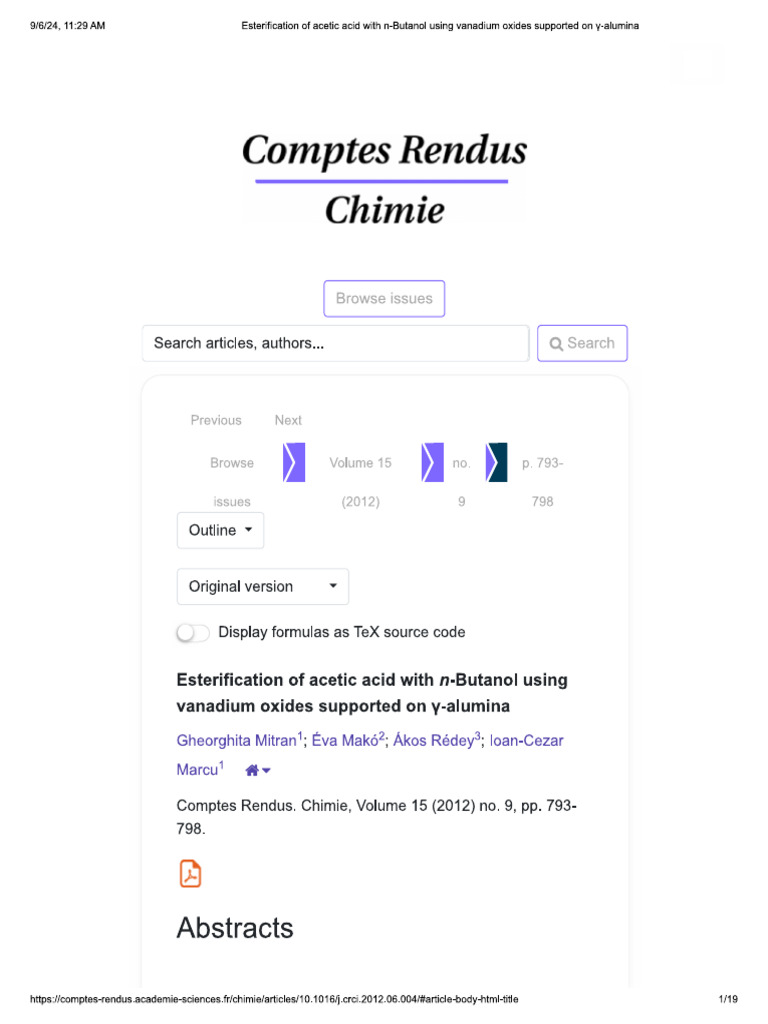 9/6/24, 11:29 AM Esterification of acetic acid with n-Butanol using vanadium oxides supported on γ-alumina

Comptes Rendus
Chimie

Browse issues

Search articles, authors...

Search

Previous Next

Browse issues

Volume 15 (2012)

no. 9

p. 793-798

Outline

Original version

Display formulas as TeX source code

Esterification of acetic acid with n-Butanol using vanadium oxides supported on γ-alumina

Gheorghita Mitran$^1$; Éva Makó$^2$; Ákos Rédey$^3$; Ioan-Cezar Marcu$^1$

Comptes Rendus. Chimie, Volume 15 (2012) no. 9, pp. 793-798.

Abstracts

https://comptes-rendus.academie-sciences.fr/chimie/articles/10.1016/j.crci.2012.06.004/#article-body-html-title 1/19